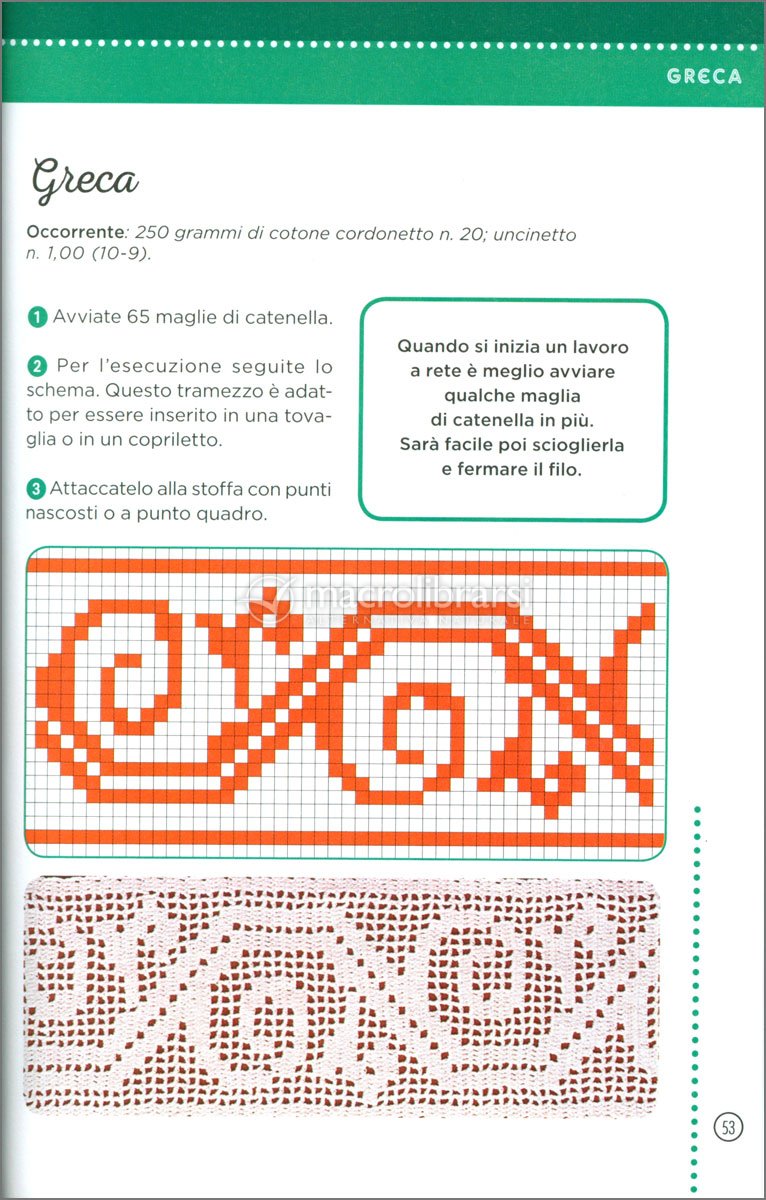 GRECA

Greca

Occorrente: 250 grammi di cotone cordonetto n. 20; uncinetto n. 1,00 (10-9).

1 Avviate 65 maglie di catenella.

2 Per l'esecuzione seguite lo schema. Questo tramezzo è adatto per essere inserito in una tovaglia o in un copriletto.

3 Attaccatelo alla stoffa con punti nascosti o a punto quadro.

Quando si inizia un lavoro a rete è meglio avviare qualche maglia di catenella in più. Sarà facile poi scioglierla e fermare il filo.

macrolibrarsi

53